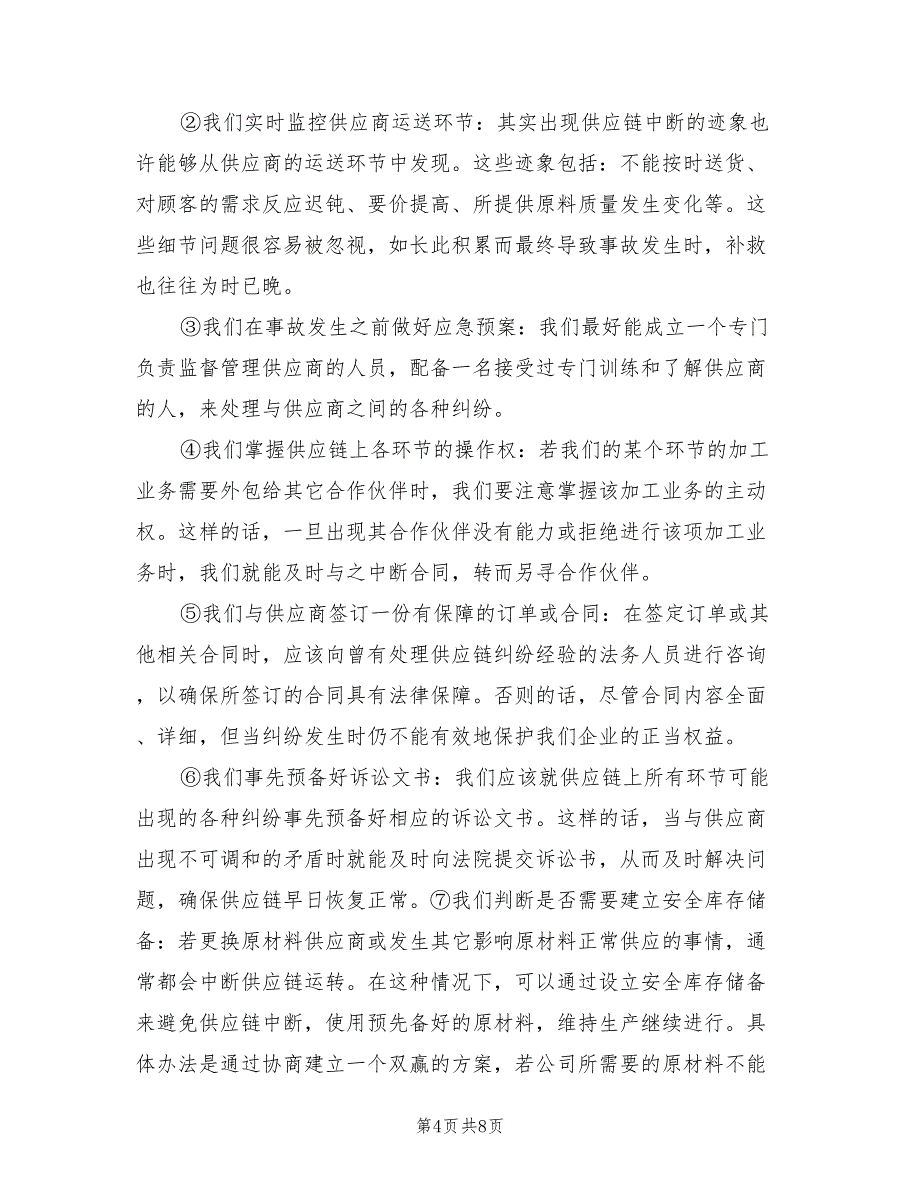 ②我们实时监控供应商运送环节：其实出现供应链中断的迹象也许能够从供应商的运送环节中发现。这些迹象包括：不能按时送货、对顾客的需求反应迟钝、要价提高、所提供原料质量发生变化等。这些细节问题很容易被忽视，如长此积累而最终导致事故发生时，补救也往往为时已晚。

③我们在事故发生之前做好应急预案：我们最好能成立一个专门负责监督管理供应商的人员，配备一名接受过专门训练和了解供应商的人，来处理与供应商之间的各种纠纷。

④我们掌握供应链上各环节的操作权：若我们的某个环节的加工业务需要外包给其它合作伙伴时，我们要注意掌握该加工业务的主动权。这样的话，一旦出现其合作伙伴没有能力或拒绝进行该项加工业务时，我们就能及时与之中断合同，转而另寻合作伙伴。

⑤我们与供应商签订一份有保障的订单或合同：在签定订单或其他相关合同时，应该向曾有处理供应链纠纷经验的法务人员进行咨询，以确保所签订的合同具有法律保障。否则的话，尽管合同内容全面、详细，但当纠纷发生时仍不能有效地保护我们企业的正当权益。

⑥我们事先预备好诉讼文书：我们应该就供应链上所有环节可能出现的各种纠纷事先预备好相应的诉讼文书。这样的话，当与供应商出现不可调和的矛盾时就能及时向法院提交诉讼书，从而及时解决问题，确保供应链早日恢复正常。⑦我们判断是否需要建立安全库存储备：若更换原材料供应商或发生其它影响原材料正常供应的事情，通常都会中断供应链运转。在这种情况下，可以通过设立安全库存储备来避免供应链中断，使用预先备好的原材料，维持生产继续进行。具体办法是通过协商建立一个双赢的方案，若公司所需要的原材料不能

第4页 共8页